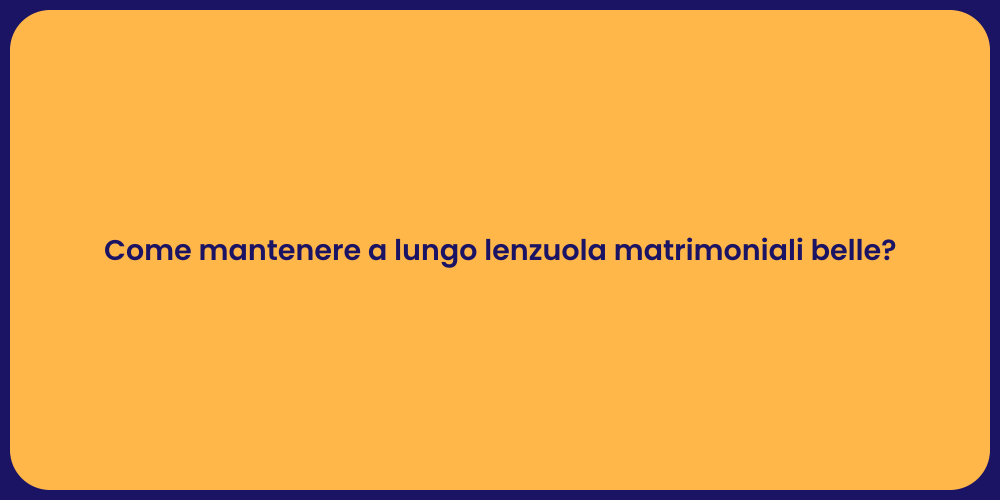 Come mantenere a lungo lenzuola matrimoniali belle?